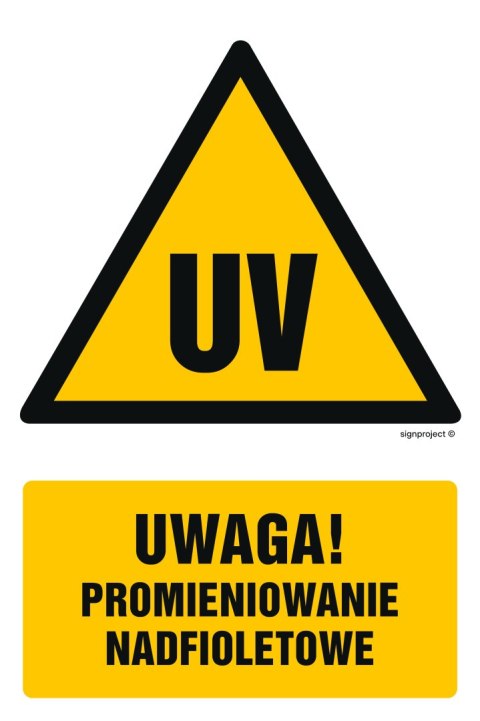 UV

signproject ©

UWAGA!
PROMIENIOWANIE NADFIOLETOWE